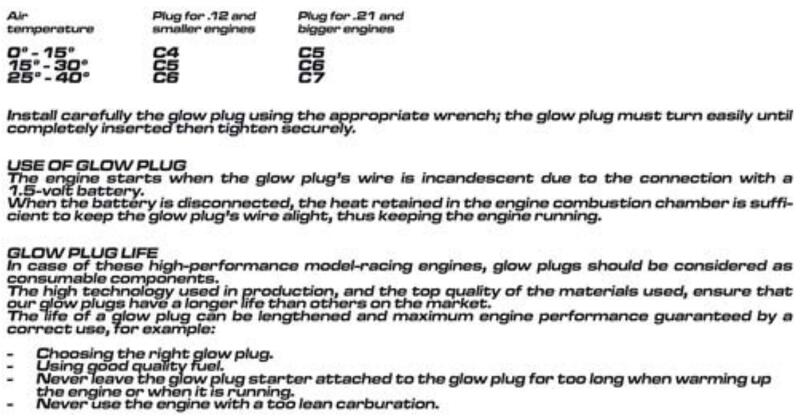 | Air temperature | Plug for .12 and smaller engines | Plug for .21 and bigger engines |
|---|---|---|
| 0° - 15° | C4 | C5 |
| 15° - 30° | C5 | C6 |
| 25° - 40° | C6 | C7 |

Install carefully the glow plug using the appropriate wrench; the glow plug must turn easily until completely inserted then tighten securely.

USE OF GLOW PLUG
The engine starts when the glow plug's wire is incandescent due to the connection with a 1.5-volt battery.
When the battery is disconnected, the heat retained in the engine combustion chamber is sufficient to keep the glow plug's wire alight, thus keeping the engine running.

GLOW PLUG LIFE
In case of these high-performance model-racing engines, glow plugs should be considered as consumable components.
The high technology used in production, and the top quality of the materials used, ensure that our glow plugs have a longer life than others on the market.
The life of a glow plug can be lengthened and maximum engine performance guaranteed by a correct use, for example:

- Choosing the right glow plug.
- Using good quality fuel.
- Never leave the glow plug starter attached to the glow plug for too long when warming up the engine or when it is running.
- Never use the engine with a too lean carburation.